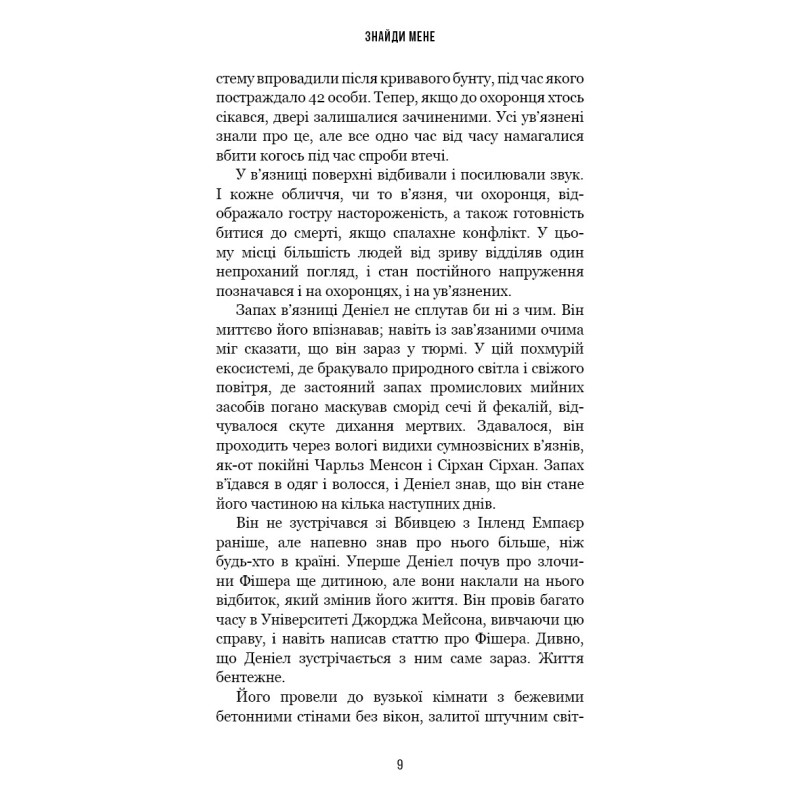 ЗНАЙДИ МЕНЕ

стему впровадили після кривавого бунту, під час якого постраждало 42 особи. Тепер, якщо до охоронця хтось сікався, двері залишалися зачиненими. Усі ув'язнені знали про це, але все одно час від часу намагалися вбити когось під час спроби втечі.

У в'язниці поверхні відбивали і посилювали звук. І кожне обличчя, чи то в'язня, чи охоронця, відображало гостру настороженість, а також готовність битися до смерті, якщо спалахне конфлікт. У цьому місці більшість людей від зриву відділяв один непроханий погляд, і стан постійного напруження позначався і на охоронцях, і на ув'язнених.

Запах в'язниці Деніел не сплутав би ні з чим. Він миттєво його впізнавав; навіть із зав'язаними очима міг сказати, що він зараз у тюрмі. У цій похмурій екосистемі, де бракувало природного світла і свіжого повітря, де застояний запах промислових мийних засобів погано маскував сморід сечі й фекалій, відчувалося скуте дихання мертвих. Здавалося, він проходить через вологі видихи сумнозвісних в'язнів, як-от покійні Чарльз Менсон і Сірхан Сірхан. Запах в'їдався в одяг і волосся, і Деніел знав, що він стане його частиною на кілька наступних днів.

Він не зустрічався зі Вбивцею з Інленд Емпаєр раніше, але напевно знав про нього більше, ніж будь-хто в країні. Уперше Деніел почув про злочини Фішера ще дитиною, але вони наклали на нього відбиток, який змінив його життя. Він провів багато часу в Університеті Джорджа Мейсона, вивчаючи цю справу, і навіть написав статтю про Фішера. Дивно, що Деніел зустрічається з ним саме зараз. Життя бентежне.

Його провели до вузької кімнати з бежевими бетонними стінами без вікон, залитої штучним світ-

9